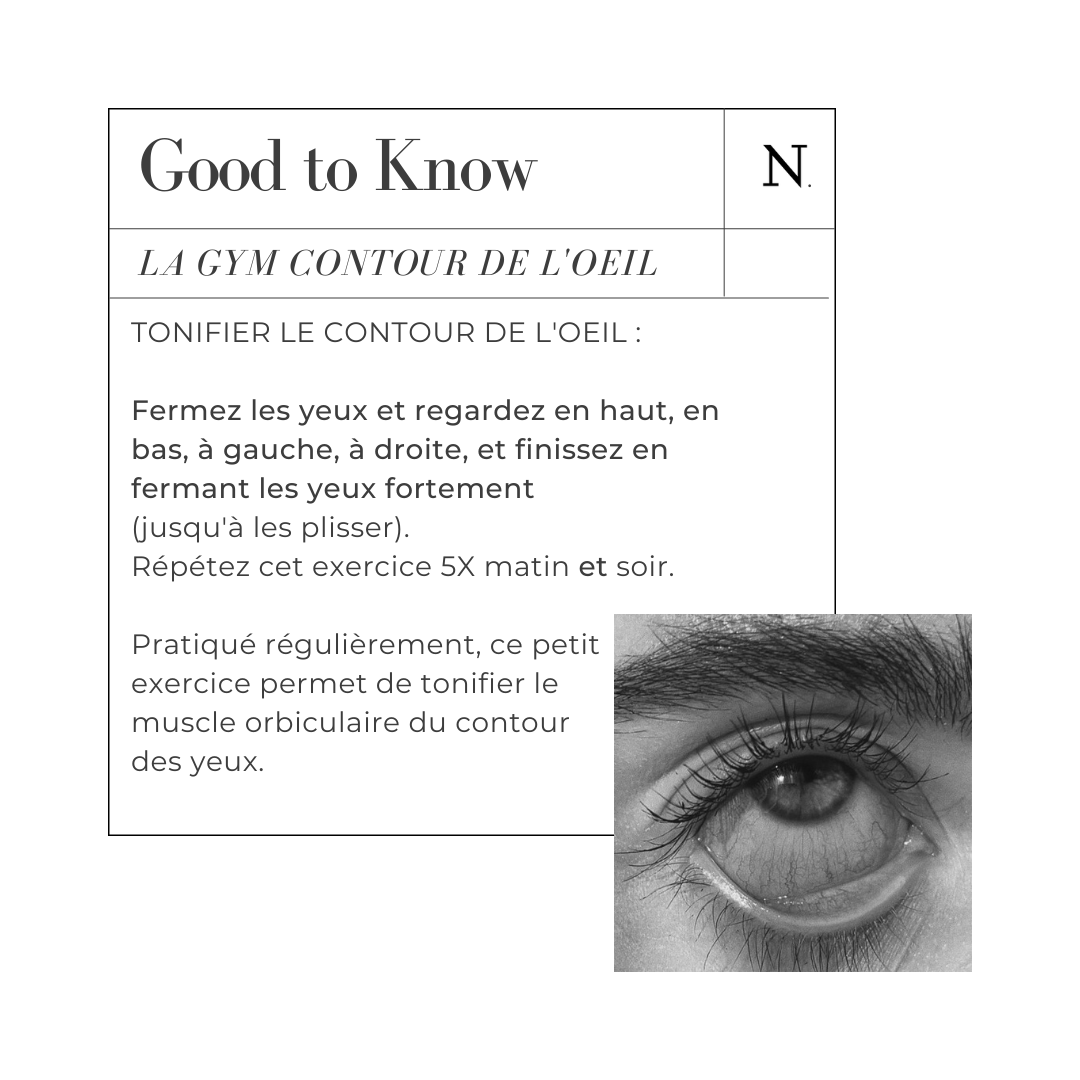 Good to Know

N.

LA GYM CONTOUR DE L'OEIL

TONIFIER LE CONTOUR DE L'OEIL :

Fermez les yeux et regardez en haut, en bas, à gauche, à droite, et finissez en fermant les yeux fortement
(jusqu'à les plisser).
Répétez cet exercice 5X matin et soir.

Pratiqué régulièrement, ce petit exercice permet de tonifier le muscle orbiculaire du contour des yeux.